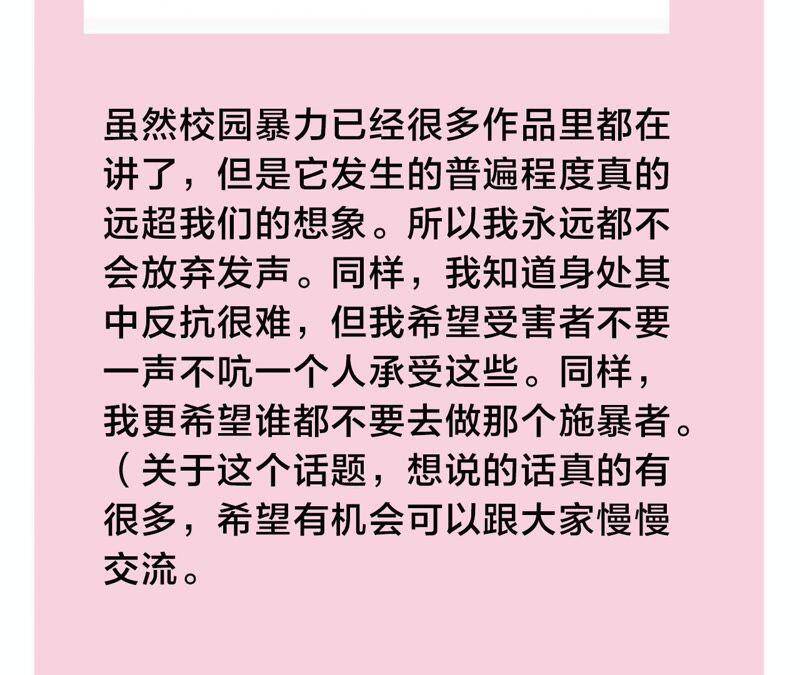 虽然校园暴力已经很多作品里都在讲了，但是它发生的普遍程度真的远超我们的想象。所以我永远都不会放弃发声。同样，我知道身处其中反抗很难，但我希望受害者不要一声不吭一个人承受这些。同样，我更希望谁都不要去做那个施暴者。（关于这个话题，想说的话真的有很多，希望有机会可以跟大家慢慢交流。